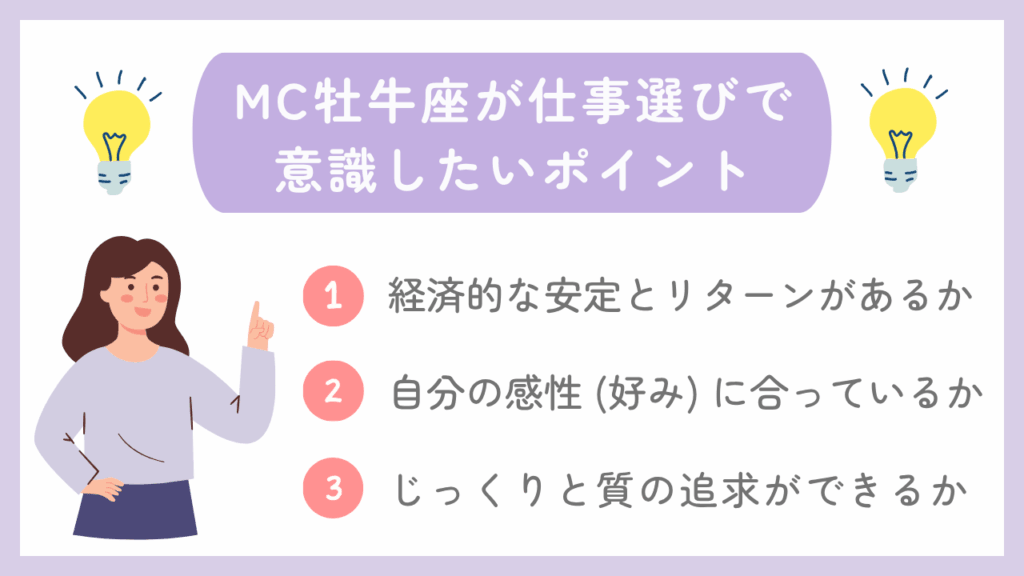 MC牡牛座が仕事選びで意識したいポイント

1 経済的な安定とリターンがあるか

2 自分の感性 (好み) に合っているか

3 じっくりと質の追求ができるか